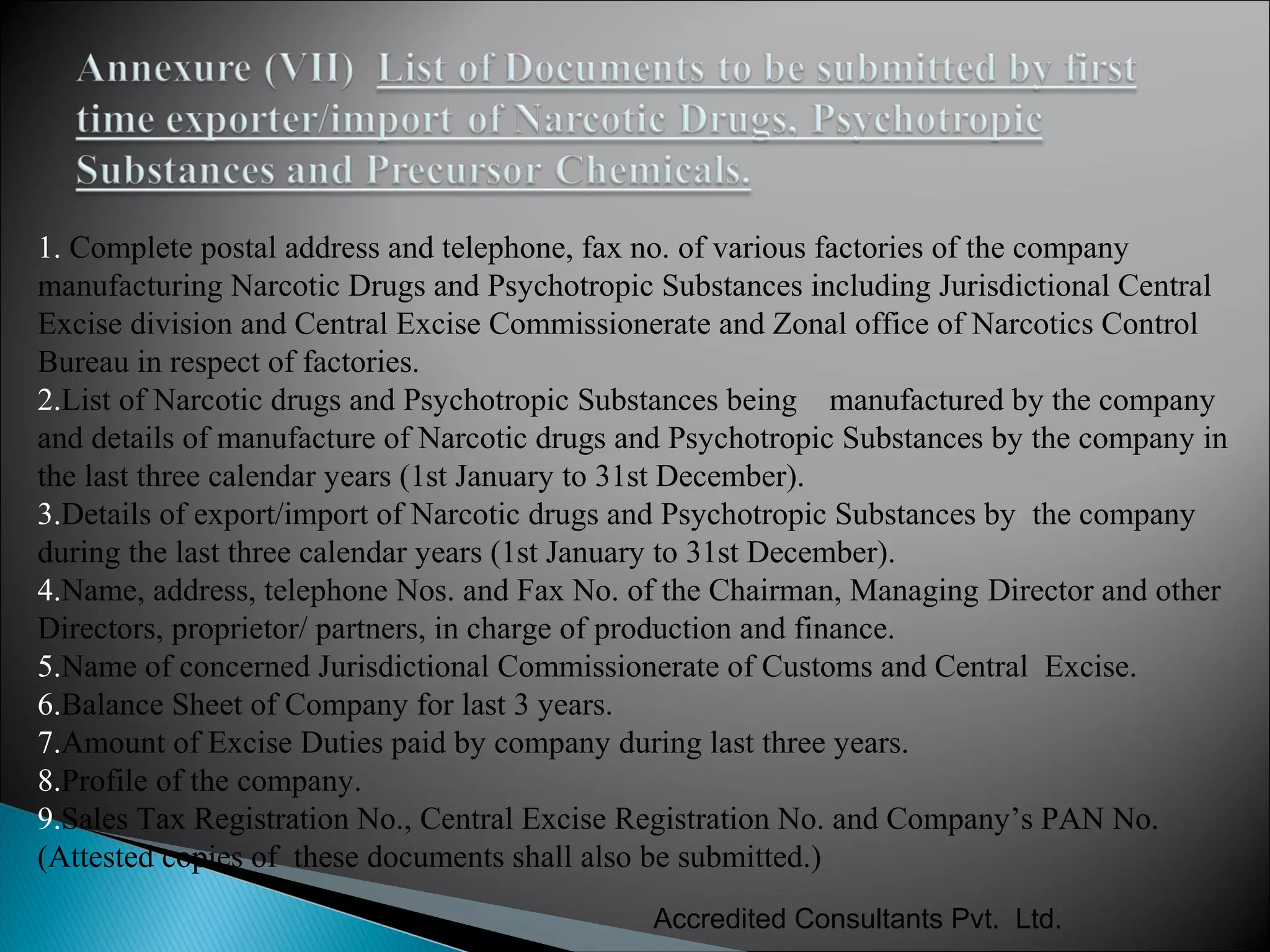 Annexure (VII) List of Documents to be submitted by first time exporter/import of Narcotic Drugs, Psychotropic Substances and Precursor Chemicals.

1. Complete postal address and telephone, fax no. of various factories of the company manufacturing Narcotic Drugs and Psychotropic Substances including Jurisdictional Central Excise division and Central Excise Commissionerate and Zonal office of Narcotics Control Bureau in respect of factories.
2.List of Narcotic drugs and Psychotropic Substances being manufactured by the company and details of manufacture of Narcotic drugs and Psychotropic Substances by the company in the last three calendar years (1st January to 31st December).
3.Details of export/import of Narcotic drugs and Psychotropic Substances by the company during the last three calendar years (1st January to 31st December).
4.Name, address, telephone Nos. and Fax No. of the Chairman, Managing Director and other Directors, proprietor/ partners, in charge of production and finance.
5.Name of concerned Jurisdictional Commissionerate of Customs and Central Excise.
6.Balance Sheet of Company for last 3 years.
7.Amount of Excise Duties paid by company during last three years.
8.Profile of the company.
9.Sales Tax Registration No., Central Excise Registration No. and Company's PAN No.
(Attested copies of these documents shall also be submitted.)

Accredited Consultants Pvt. Ltd.